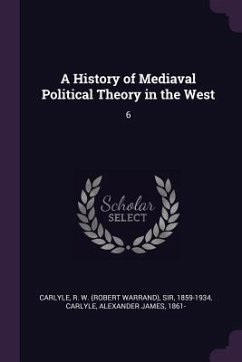 A History of Mediaval Political Theory in the West

6

Scholar SELECT

CARLYLE, R. W. (ROBERT WARRAND), SIR, 1859-1934, CARLYLE, ALEXANDER JAMES, 1861-